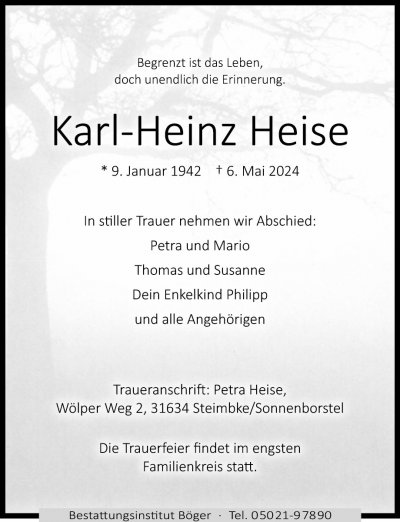 Begrenzt ist das Leben,
doch unendlich die Erinnerung.

Karl-Heinz Heise

* 9. Januar 1942 † 6. Mai 2024

In stiller Trauer nehmen wir Abschied:
Petra und Mario
Thomas und Susanne
Dein Enkelkind Philipp
und alle Angehörigen

Traueranschrift: Petra Heise,
Wölper Weg 2, 31634 Steimbke/Sonnenborstel

Die Trauerfeier findet im engsten
Familienkreis statt.

Bestattungsinstitut Böger · Tel. 05021-97890